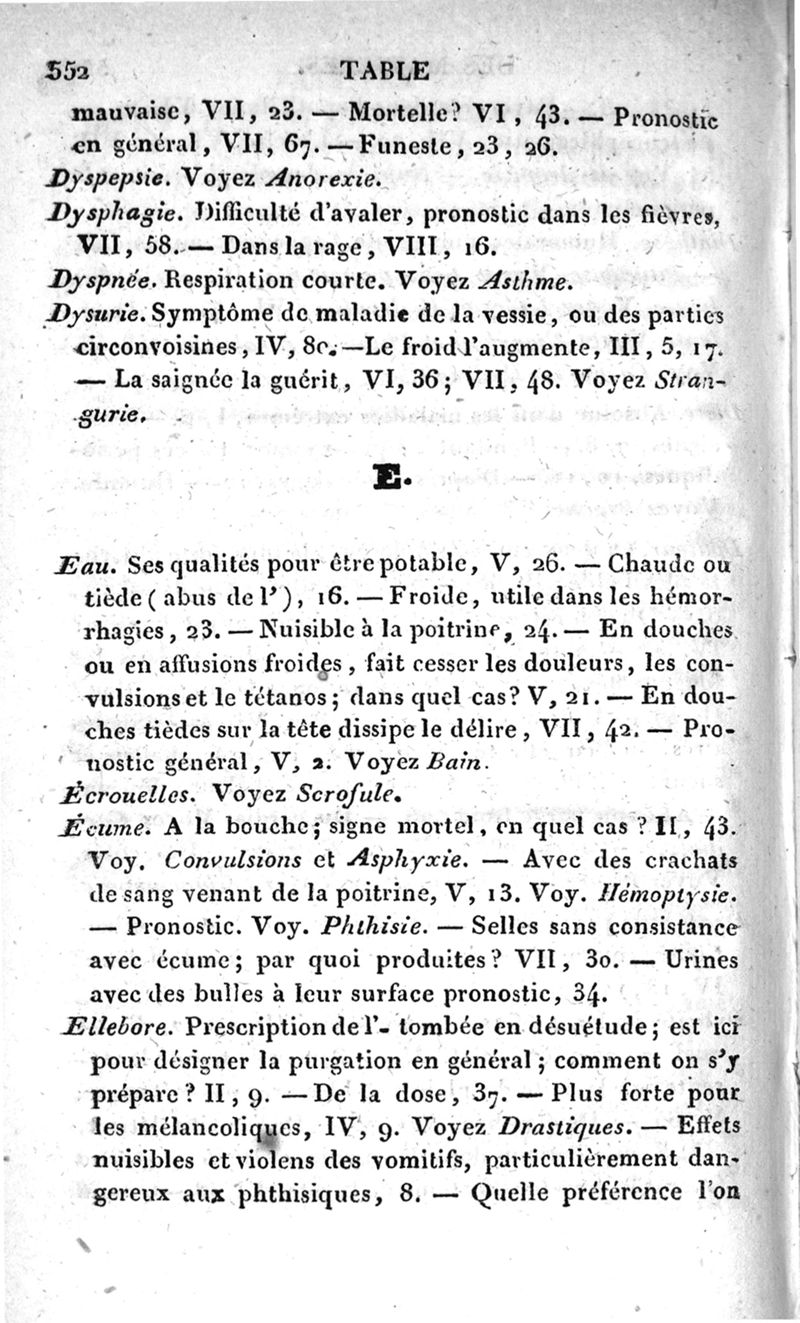 552 TABLE

mauvaise, VII, 23. — Mortelle? VI, 43. — Pronostic en général, VII, 67. — Funeste, 23, 26.

Dyspepsie. Voyez Anorexie.

Dysphagie. Difficulté d'avaler, pronostic dans les fièvres, VII, 58. — Dans la rage, VIII, 16.

Dyspnée. Respiration courte. Voyez Asthme.

Dysurie. Symptôme de maladie de la vessie, ou des parties circonvoisines, IV, 80. — Le froid l'augmente, III, 5, 17. — La saignée la guérit, VI, 36; VII, 48. Voyez Strangurie.

E.

Eau. Ses qualités pour être potable, V, 26. — Chaude ou tiède (abus de l'), 16. — Froide, utile dans les hémorrhagies, 23. — Nuisible à la poitrine, 24. — En douches ou en affusions froides, fait cesser les douleurs, les convulsions et le tétanos; dans quel cas? V, 21. — En douches tièdes sur la tête dissipe le délire, VII, 42. — Pronostic général, V, 2. Voyez Bain.

Écrouelles. Voyez Scrofule.

Écume. A la bouche; signe mortel, en quel cas? II, 43. Voy. Convulsions et Asphyxie. — Avec des crachats de sang venant de la poitrine, V, 13. Voy. Hémoptysie. — Pronostic. Voy. Phthisie. — Selles sans consistance avec écume; par quoi produites? VII, 30. — Urines avec des bulles à leur surface pronostic, 34.

Ellebore. Prescription de l'- tombée en désuétude; est ici pour désigner la purgation en général; comment on s'y prépare? II, 9. — De la dose, 37. — Plus forte pour les mélancoliques, IV, 9. Voyez Drastiques. — Effets nuisibles et violens des vomitifs, particulièrement dangereux aux phthisiques, 8. — Quelle préférence l'on